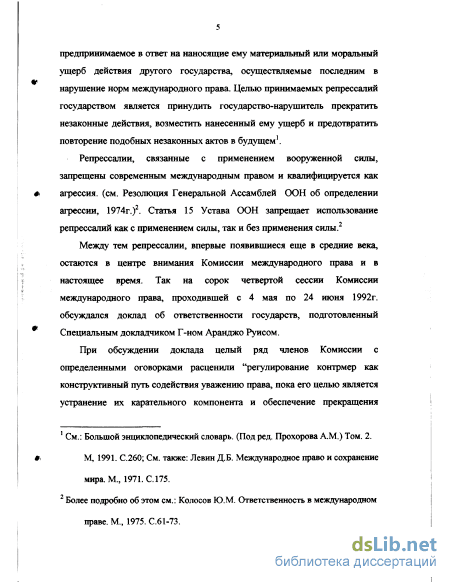 5

предпринимаемое в ответ на наносящие ему материальный или моральный ущерб действия другого государства, осуществляемые последним в нарушение норм международного права. Целью принимаемых репрессалий государством является принудить государство-нарушитель прекратить незаконные действия, возместить нанесенный ему ущерб и предотвратить повторение подобных незаконных актов в будущем$^1$.

Репрессалии, связанные с применением вооруженной силы, запрещены современным международным правом и квалифицируется как агрессия. (см. Резолюция Генеральной Ассамблей ООН об определении агрессии, 1974г.)$^2$. Статья 15 Устава ООН запрещает использование репрессалий как с применением силы, так и без применения силы.$^2$

Между тем репрессалии, впервые появившиеся еще в средние века, остаются в центре внимания Комиссии международного права и в настоящее время. Так на сорок четвертой сессии Комиссии международного права, проходившей с 4 мая по 24 июня 1992г. обсуждался доклад об ответственности государств, подготовленный Специальным докладчиком Г-ном Аранджо Руисом.

При обсуждении доклада целый ряд членов Комиссии с определенными оговорками расценили "регулирование контрмер как конструктивный путь содействия уважению права, пока его целью является устранение их карательного компонента и обеспечение прекращения

$^1$ См.: Большой энциклопедический словарь. (Под ред. Прохорова А.М.) Том. 2. М, 1991. С.260; См. также: Левин Д.Б. Международное право и сохранение мира. М., 1971. С.175.

$^2$ Более подробно об этом см.: Колосов Ю.М. Ответственность в международном праве. М., 1975. С.61-73.

dsLib.net
библиотека диссертаций